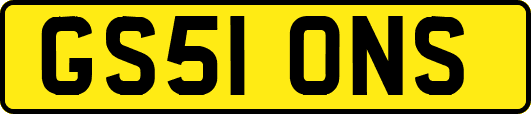 GS51 ONS